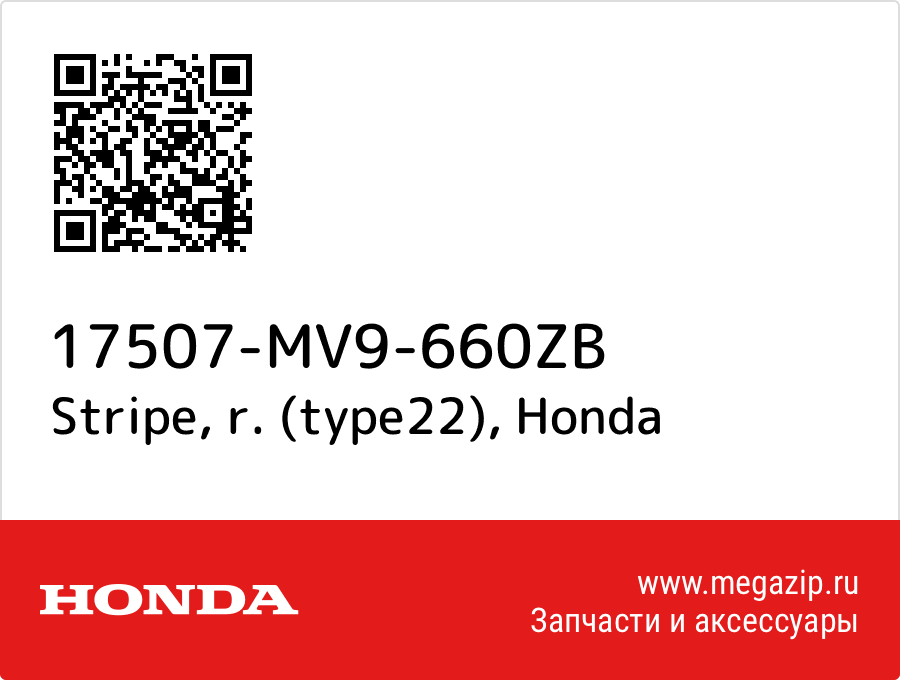 17507-MV9-660ZB
Stripe, r. (type22), Honda

HONDA

www.megazip.ru
Запчасти и аксессуары